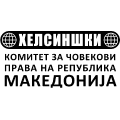 ХЕЛСИНШКИ
КОМИТЕТ ЗА ЧОВЕКОВИ ПРАВА НА РЕПУБЛИКА МАКЕДОНИЈА